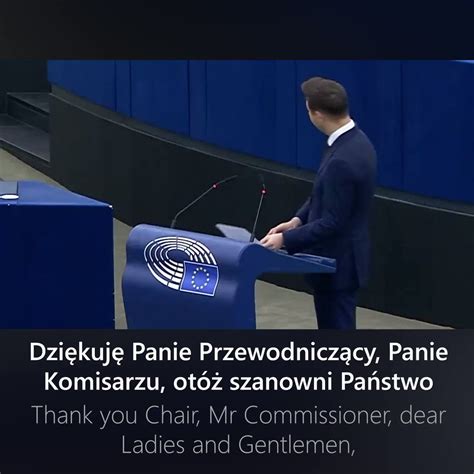 Dziękuję Panie Przewodniczący, Panie Komisarzu, otóż szanowni Państwo

Thank you Chair, Mr Commissioner, dear Ladies and Gentlemen,